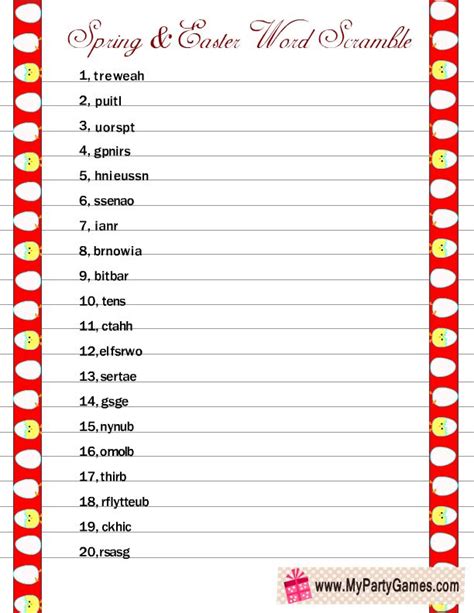 Spring & Easter Word Scramble

1, treweah

2, puitl

3, uorspt

4, gpnirs

5, hnieussn

6, ssenao

7, ianr

8, brnowia

9, bitbar

10, tens

11, ctahh

12,elfsrwo

13, sertae

14, gsge

15, nynub

16, omolb

17, thirb

18, rflytteub

19, ckhic

20,rsasg

www.MyPartyGames.com